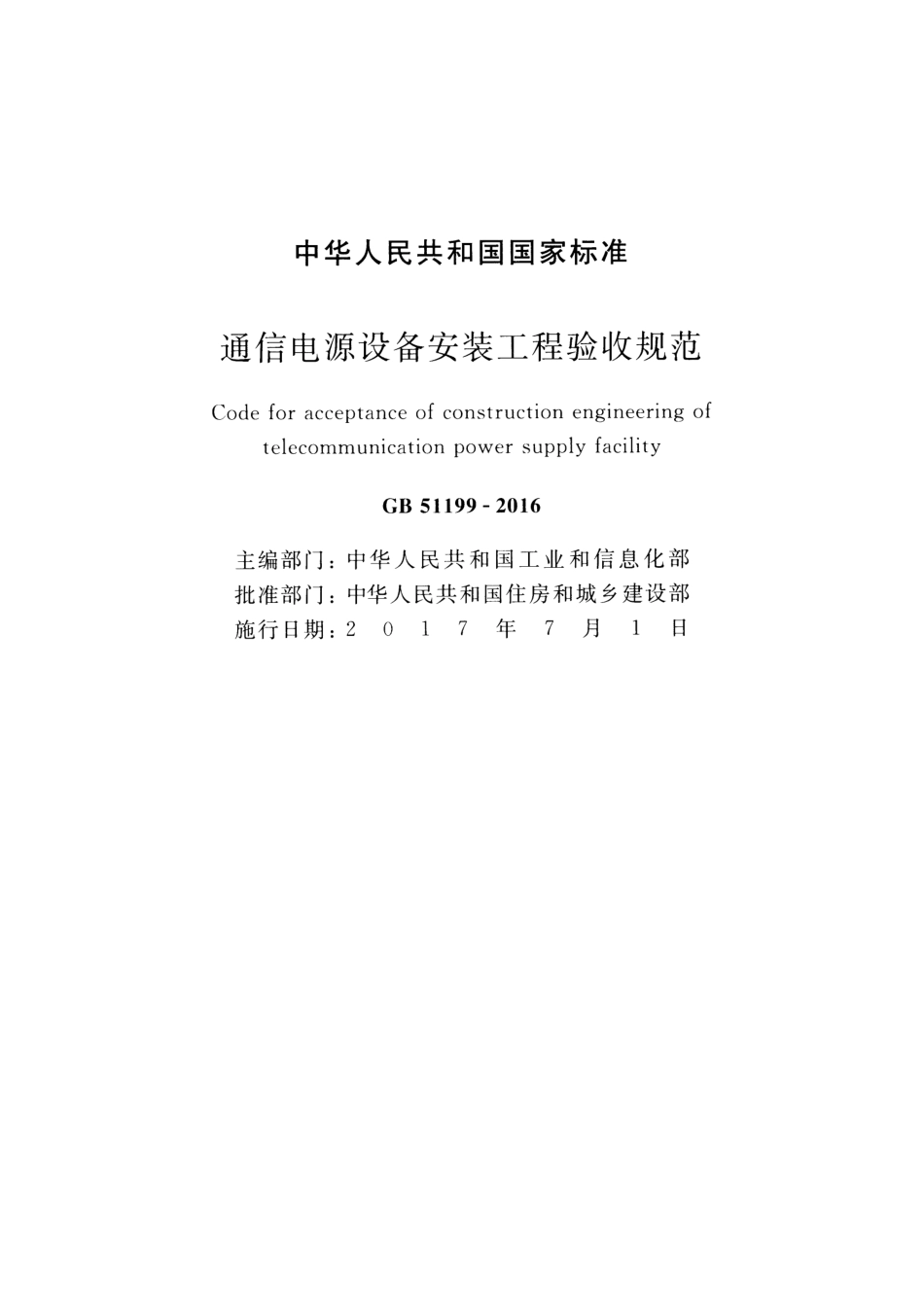 中华人民共和国国家标准

通信电源设备安装工程验收规范

Code for acceptance of construction engineering of telecommunication power supply facility

GB 51199 - 2016

主编部门：中华人民共和国工业和信息化部
批准部门：中华人民共和国住房和城乡建设部
施行日期：2 0 1 7 年 7 月 1 日